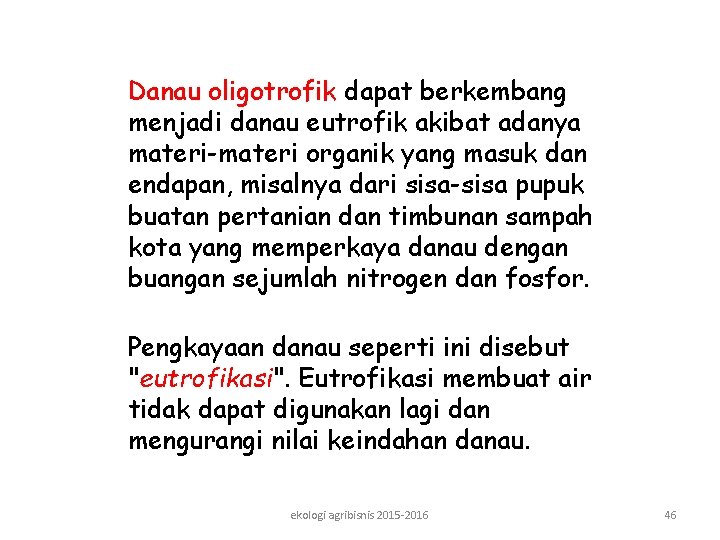 Danau oligotrofik dapat berkembang menjadi danau eutrofik akibat adanya materi-materi organik yang masuk dan endapan, misalnya dari sisa-sisa pupuk buatan pertanian dan timbunan sampah kota yang memperkaya danau dengan buangan sejumlah nitrogen dan fosfor.

Pengkayaan danau seperti ini disebut "eutrofikasi". Eutrofikasi membuat air tidak dapat digunakan lagi dan mengurangi nilai keindahan danau.

ekologi agribisnis 2015-2016

46